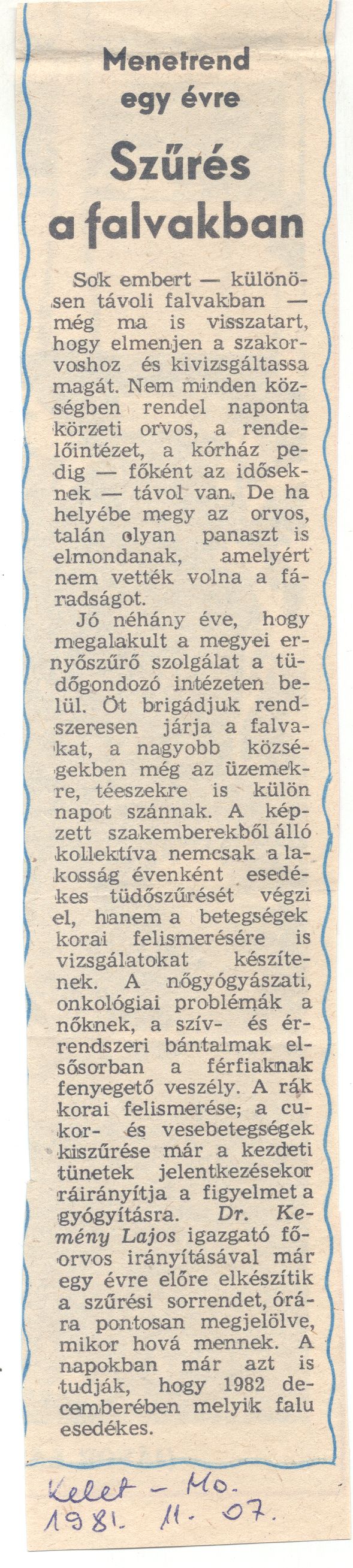 Menetrend egy évre

Szűrés a falvakban

Sok embert — különösen távoli falvakban — még ma is visszatart, hogy elmenjen a szakorvoshoz és kivizsgáltassa magát. Nem minden községben rendel naponta körzeti orvos, a rendelőintézet, a kórház pedig — főként az időseknek — távol van. De ha helyébe megy az orvos, talán olyan panaszt is elmondanak, amelyért nem vették volna a fáradságot.

Jó néhány éve, hogy megalakult a megyei ernyőszűrő szolgálat a tüdőgondozó intézeten belül. Öt brigádjuk rendszeresen járja a falvakat, a nagyobb községekben még az üzemekre, téeszekre is külön napot szánnak. A képzett szakemberekből álló kollektíva nemcsak a lakosság évenként esedékes tüdőszűrését végzi el, hanem a betegségek korai felismerésére is vizsgálatokat készítenek. A nőgyógyászati, onkológiai problémák a nőknek, a szív- és érrendszeri bántalmak elsősorban a férfiaknak fenyegető veszély. A rák korai felismerése, a cukor- és vesebetegségek kiszűrése már a kezdeti tünetek jelentkezésekor ráirányítja a figyelmet a gyógyításra. Dr. Kemény Lajos igazgató főorvos irányításával már egy évre előre elkészítik a szűrési sorrendet, órára pontosan megjelölve, mikor hová mennek. A napokban már azt is tudják, hogy 1982 decemberében melyik falu esedékes.

Kelet - Mo.
1981. 11. 07.